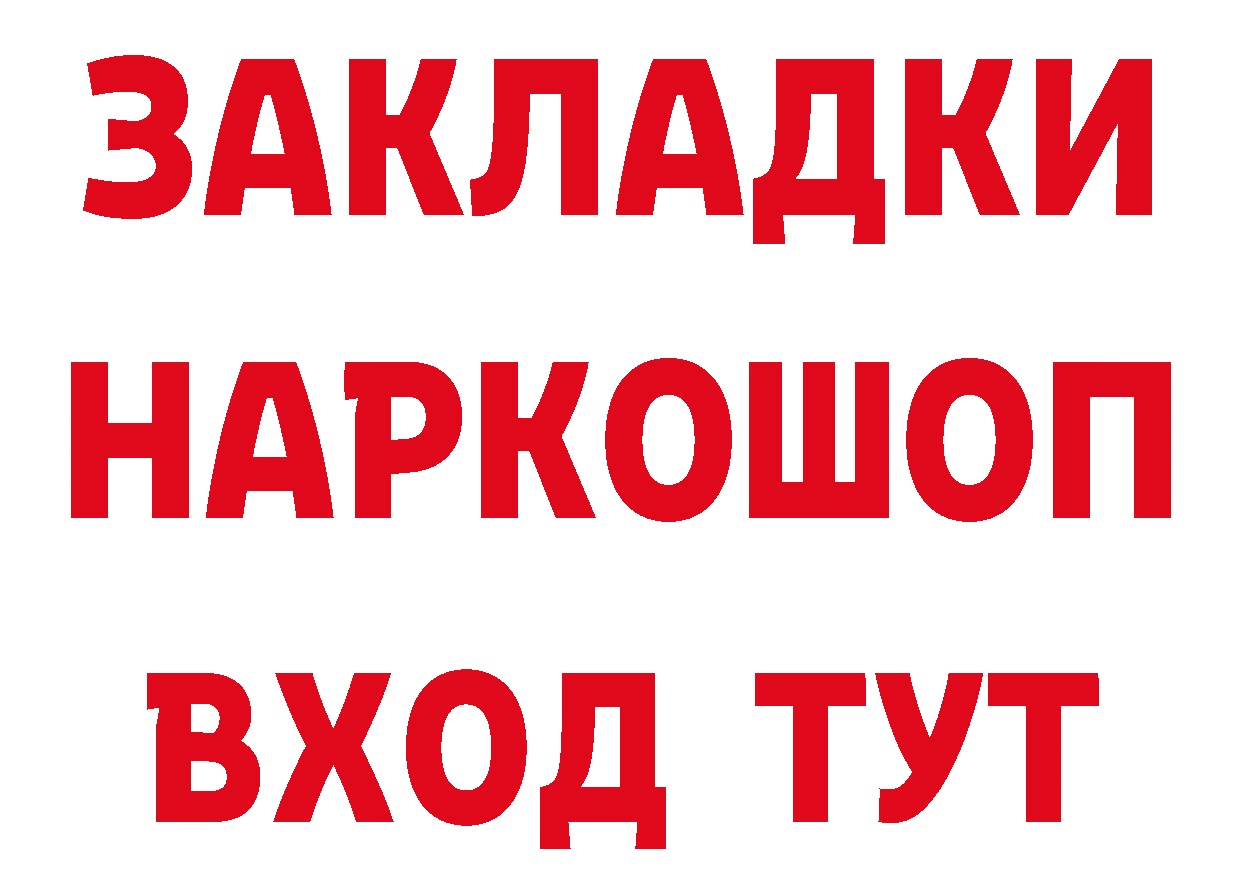 ЗАКЛАДКИ НАРКОШОП ВХОД ТУТ